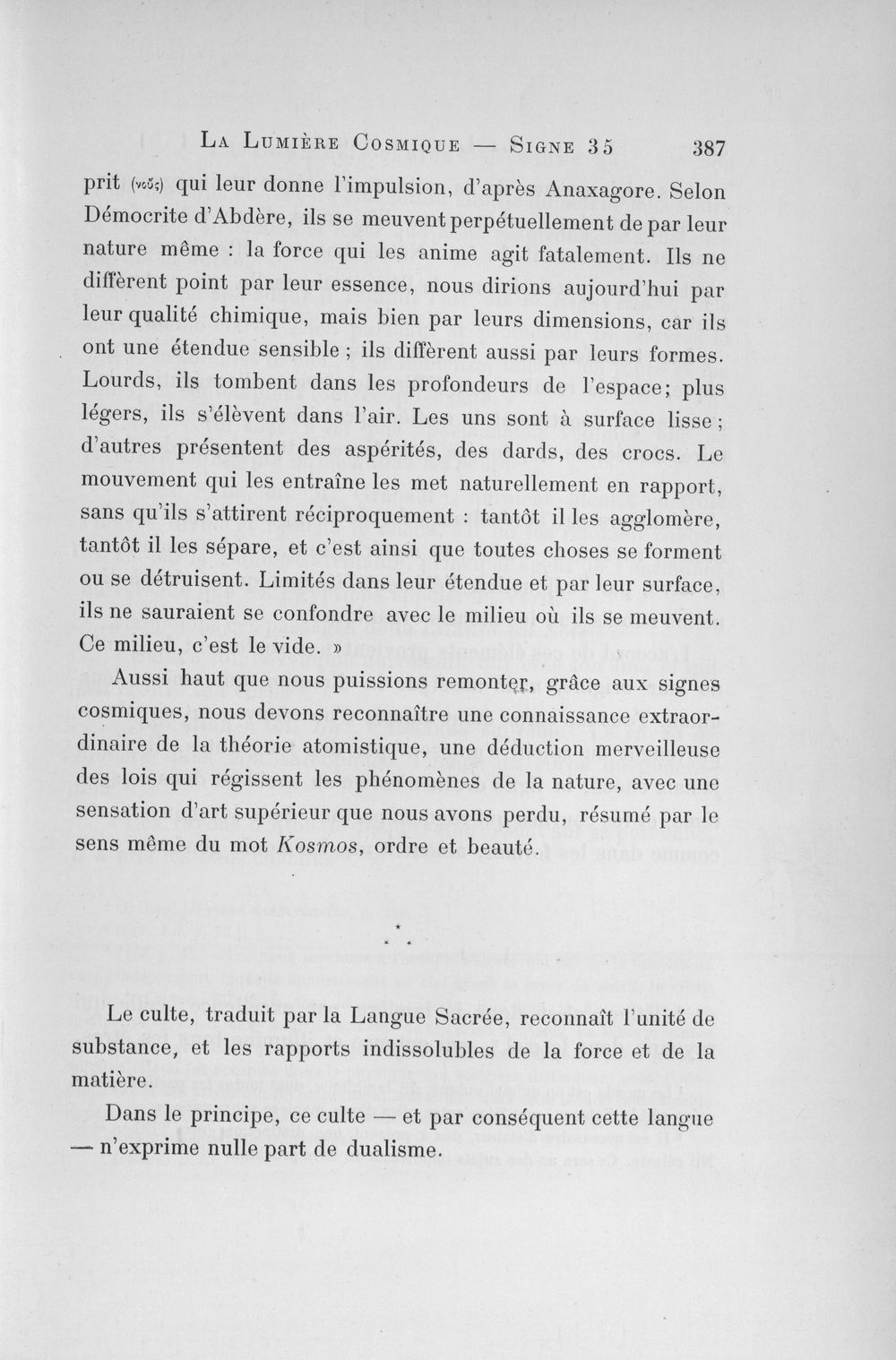 La Lumière Cosmique — Signe 35 387

prit (νοῦς) qui leur donne l'impulsion, d'après Anaxagore. Selon Démocrite d'Abdère, ils se meuvent perpétuellement de par leur nature même : la force qui les anime agit fatalement. Ils ne diffèrent point par leur essence, nous dirions aujourd'hui par leur qualité chimique, mais bien par leurs dimensions, car ils ont une étendue sensible ; ils diffèrent aussi par leurs formes. Lourds, ils tombent dans les profondeurs de l'espace; plus légers, ils s'élèvent dans l'air. Les uns sont à surface lisse ; d'autres présentent des aspérités, des dards, des crocs. Le mouvement qui les entraîne les met naturellement en rapport, sans qu'ils s'attirent réciproquement : tantôt il les agglomère, tantôt il les sépare, et c'est ainsi que toutes choses se forment ou se détruisent. Limités dans leur étendue et par leur surface, ils ne sauraient se confondre avec le milieu où ils se meuvent. Ce milieu, c'est le vide. »

Aussi haut que nous puissions remonter, grâce aux signes cosmiques, nous devons reconnaître une connaissance extraordinaire de la théorie atomistique, une déduction merveilleuse des lois qui régissent les phénomènes de la nature, avec une sensation d'art supérieur que nous avons perdu, résumé par le sens même du mot Kosmos, ordre et beauté.

* * *

Le culte, traduit par la Langue Sacrée, reconnaît l'unité de substance, et les rapports indissolubles de la force et de la matière.

Dans le principe, ce culte — et par conséquent cette langue — n'exprime nulle part de dualisme.